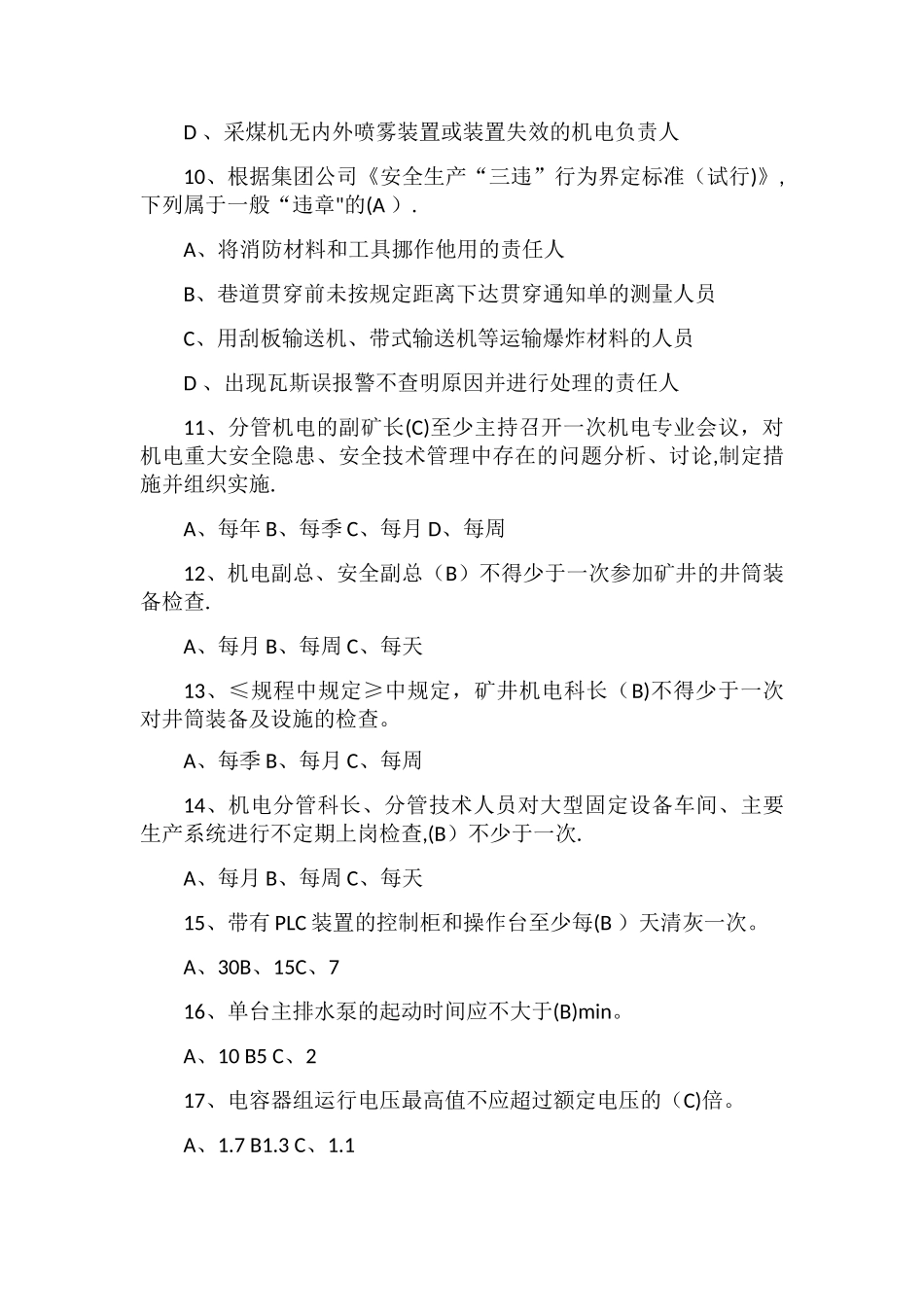 D 、采煤机无内外喷雾装置或装置失效的机电负责人

10、根据集团公司《安全生产“三违”行为界定标准（试行)》，下列属于一般“违章"的(A ）.

A、将消防材料和工具挪作他用的责任人

B、巷道贯穿前未按规定距离下达贯穿通知单的测量人员

C、用刮板输送机、带式输送机等运输爆炸材料的人员

D 、出现瓦斯误报警不查明原因并进行处理的责任人

11、分管机电的副矿长(C)至少主持召开一次机电专业会议，对机电重大安全隐患、安全技术管理中存在的问题分析、讨论,制定措施并组织实施.

A、每年 B、每季 C、每月 D、每周

12、机电副总、安全副总（B）不得少于一次参加矿井的井筒装备检查.

A、每月 B、每周 C、每天

13、≤规程中规定≥中规定，矿井机电科长（B)不得少于一次对井筒装备及设施的检查。

A、每季 B、每月 C、每周

14、机电分管科长、分管技术人员对大型固定设备车间、主要生产系统进行不定期上岗检查,(B）不少于一次.

A、每月 B、每周 C、每天

15、带有 PLC 装置的控制柜和操作台至少每(B ）天清灰一次。

A、30B、15C、7

16、单台主排水泵的起动时间应不大于(B)min。

A、10 B5 C、2

17、电容器组运行电压最高值不应超过额定电压的（C)倍。

A、1.7 B1.3 C、1.1